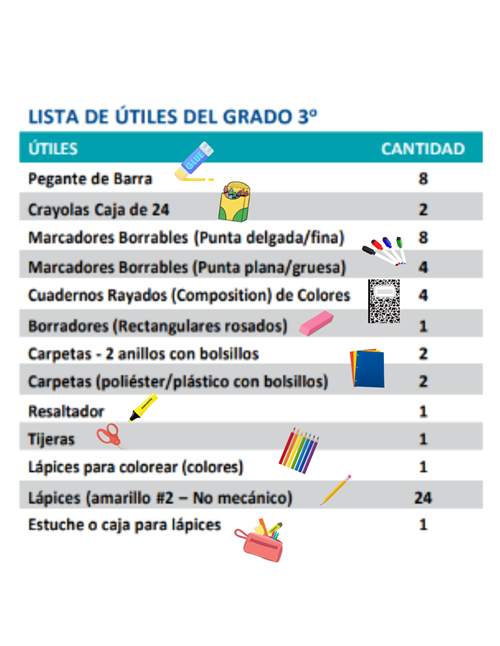 LISTA DE ÚTILES DEL GRADO 3º

| ÚTILES | CANTIDAD |
|---|---|
| Pegante de Barra | 8 |
| Crayolas Caja de 24 | 2 |
| Marcadores Borrables (Punta delgada/fina) | 8 |
| Marcadores Borrables (Punta plana/gruesa) | 4 |
| Cuadernos Rayados (Composition) de Colores | 4 |
| Borradores (Rectangulares rosados) | 1 |
| Carpetas - 2 anillos con bolsillos | 2 |
| Carpetas (poliéster/plástico con bolsillos) | 2 |
| Resaltador | 1 |
| Tijeras | 1 |
| Lápices para colorear (colores) | 1 |
| Lápices (amarillo #2 – No mecánico) | 24 |
| Estuche o caja para lápices | 1 |

GLUE